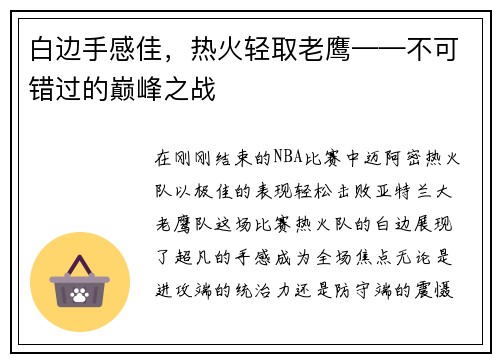 白边手感佳，热火轻取老鹰——不可错过的巅峰之战

在刚刚结束的NBA比赛中迈阿密热火队以极佳的表现轻松击败亚特兰大老鹰队这场比赛热火队的白边展现了超凡的手感成为全场焦点无论是进攻端的统治力还是防守端的震慑